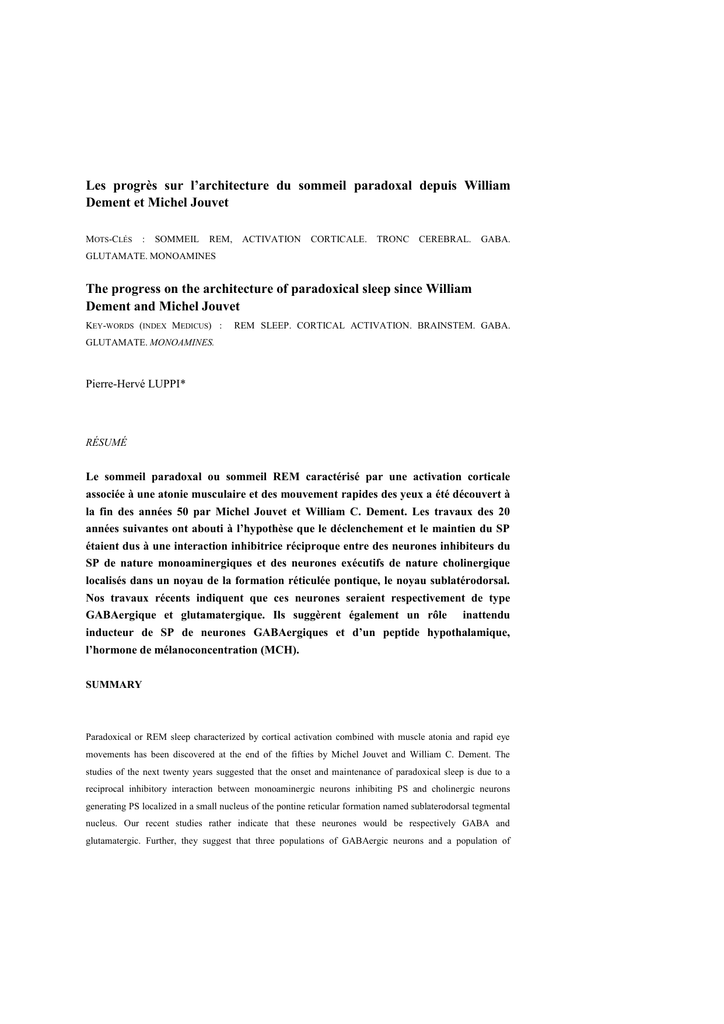 Les progrès sur l'architecture du sommeil paradoxal depuis William Dement et Michel Jouvet

MOTS-CLÉS : SOMMEIL REM, ACTIVATION CORTICALE. TRONC CEREBRAL. GABA. GLUTAMATE. MONOAMINES

The progress on the architecture of paradoxical sleep since William Dement and Michel Jouvet
KEY-WORDS (INDEX MEDICUS) : REM SLEEP. CORTICAL ACTIVATION. BRAINSTEM. GABA. GLUTAMATE. MONOAMINES.

Pierre-Hervé LUPPI*

RÉSUMÉ

Le sommeil paradoxal ou sommeil REM caractérisé par une activation corticale associée à une atonie musculaire et des mouvement rapides des yeux a été découvert à la fin des années 50 par Michel Jouvet et William C. Dement. Les travaux des 20 années suivantes ont abouti à l'hypothèse que le déclenchement et le maintien du SP étaient dus à une interaction inhibitrice réciproque entre des neurones inhibiteurs du SP de nature monoaminergiques et des neurones exécutifs de nature cholinergique localisés dans un noyau de la formation réticulée pontique, le noyau sublatérodorsal. Nos travaux récents indiquent que ces neurones seraient respectivement de type GABAergique et glutamatergique. Ils suggèrent également un rôle inattendu inducteur de SP de neurones GABAergiques et d'un peptide hypothalamique, l'hormone de mélanoconcentration (MCH).

SUMMARY

Paradoxical or REM sleep characterized by cortical activation combined with muscle atonia and rapid eye movements has been discovered at the end of the fifties by Michel Jouvet and William C. Dement. The studies of the next twenty years suggested that the onset and maintenance of paradoxical sleep is due to a reciprocal inhibitory interaction between monoaminergic neurons inhibiting PS and cholinergic neurons generating PS localized in a small nucleus of the pontine reticular formation named sublaterodorsal tegmental nucleus. Our recent studies rather indicate that these neurones would be respectively GABA and glutamatergic. Further, they suggest that three populations of GABAergic neurons and a population of